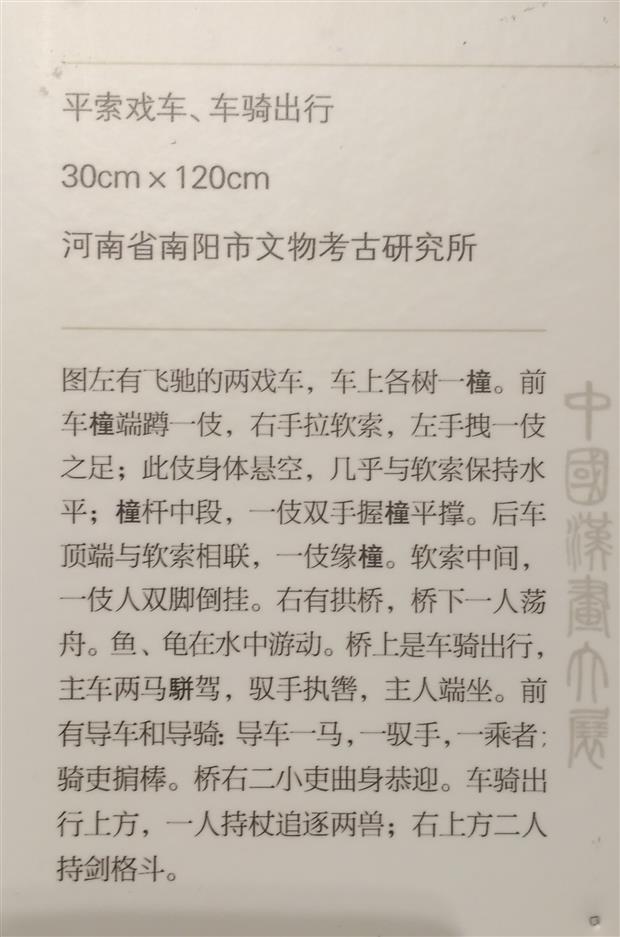 平索戏车、车骑出行

30cm × 120cm

河南省南阳市文物考古研究所

图左有飞驰的两戏车，车上各树一橦。前车橦端蹲一伎，右手拉软索，左手拽一伎之足；此伎身体悬空，几乎与软索保持水平；橦杆中段，一伎双手握橦平撑。后车顶端与软索相联，一伎缘橦。软索中间，一伎人双脚倒挂。右有拱桥，桥下一人荡舟。鱼、龟在水中游动。桥上是车骑出行，主车两马骈驾，驭手执辔，主人端坐。前有导车和导骑：导车一马，一驭手，一乘者；骑吏掮棒。桥右二小吏曲身恭迎。车骑出行上方，一人持杖追逐两兽；右上方二人持剑格斗。

中國漢畫大展